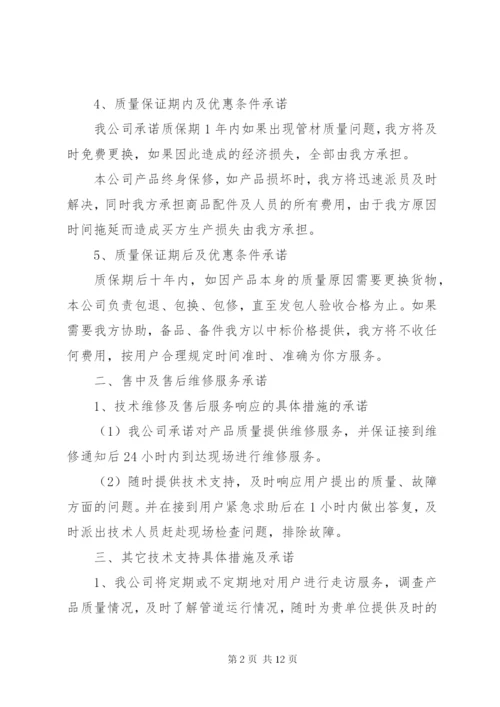 4、质量保证期内及优惠条件承诺

我公司承诺质保期1年内如果出现管材质量问题，我方将及时免费更换，如果因此造成的经济损失，全部由我方承担。

本公司产品终身保修，如产品损坏时，我方将迅速派员及时解决，同时我方承担商品配件及人员的所有费用，由于我方原因时间拖延而造成买方生产损失由我方承担。

5、质量保证期后及优惠条件承诺

质保期后十年内，如因产品本身的质量原因需要更换货物，本公司负责包退、包换、包修，直至发包人验收合格为止。如果需要我方协助，备品、备件我方以中标价格提供，我方将不收任何费用，按用户合理规定时间准时、准确为你方服务。

二、售中及售后维修服务承诺

1、技术维修及售后服务响应的具体措施的承诺

（1）我公司承诺对产品质量提供维修服务，并保证接到维修通知后24小时内到达现场进行维修服务。

（2）随时提供技术支持，及时响应用户提出的质量、故障方面的问题。并在接到用户紧急求助后在1小时内做出答复，及时派出技术人员赶赴现场检查问题，排除故障。

三、其它技术支持具体措施及承诺

1、我公司将定期或不定期地对用户进行走访服务，调查产品质量情况，及时了解管道运行情况，随时为贵单位提供及时的

第2页 共12页